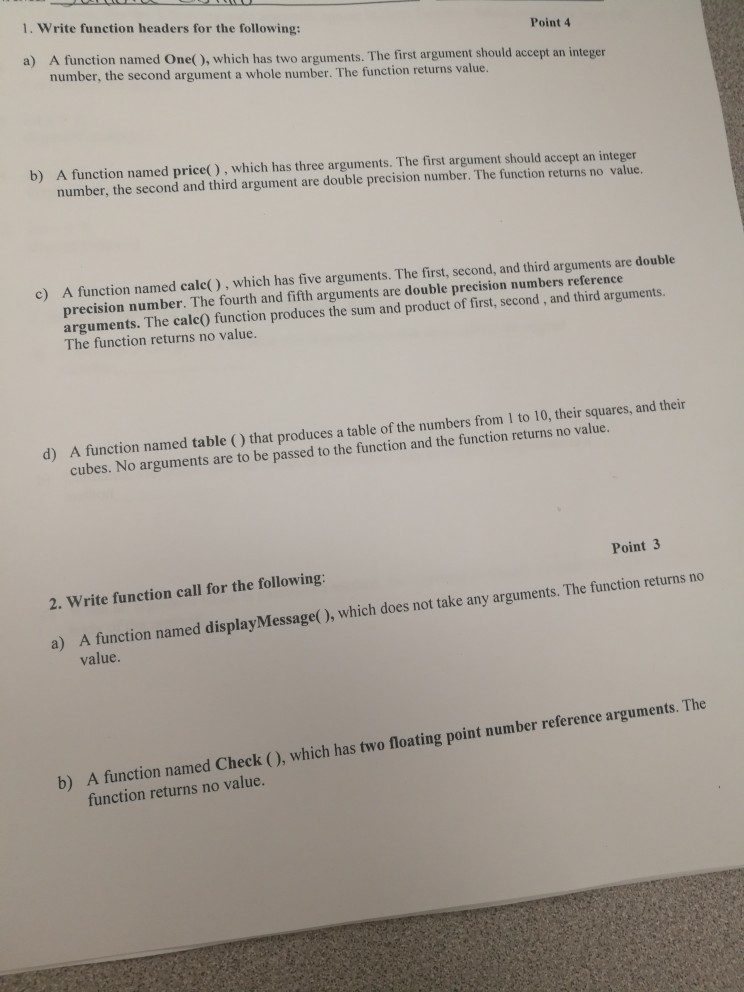 1. Write function headers for the following:

Point 4

a) A function named One( ), which has two arguments. The first argument should accept an integer number, the second argument a whole number. The function returns value.

b) A function named price( ) , which has three arguments. The first argument should accept an integer number, the second and third argument are double precision number. The function returns no value.

c) A function named calc( ) , which has five arguments. The first, second, and third arguments are double precision number. The fourth and fifth arguments are double precision numbers reference arguments. The calc() function produces the sum and product of first, second , and third arguments. The function returns no value.

d) A function named table ( ) that produces a table of the numbers from 1 to 10, their squares, and their cubes. No arguments are to be passed to the function and the function returns no value.

Point 3

2. Write function call for the following:

a) A function named displayMessage( ), which does not take any arguments. The function returns no value.

b) A function named Check ( ), which has two floating point number reference arguments. The function returns no value.